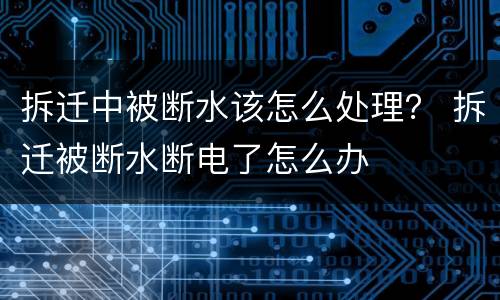 拆迁中被断水该怎么处理？ 拆迁被断水断电了怎么办